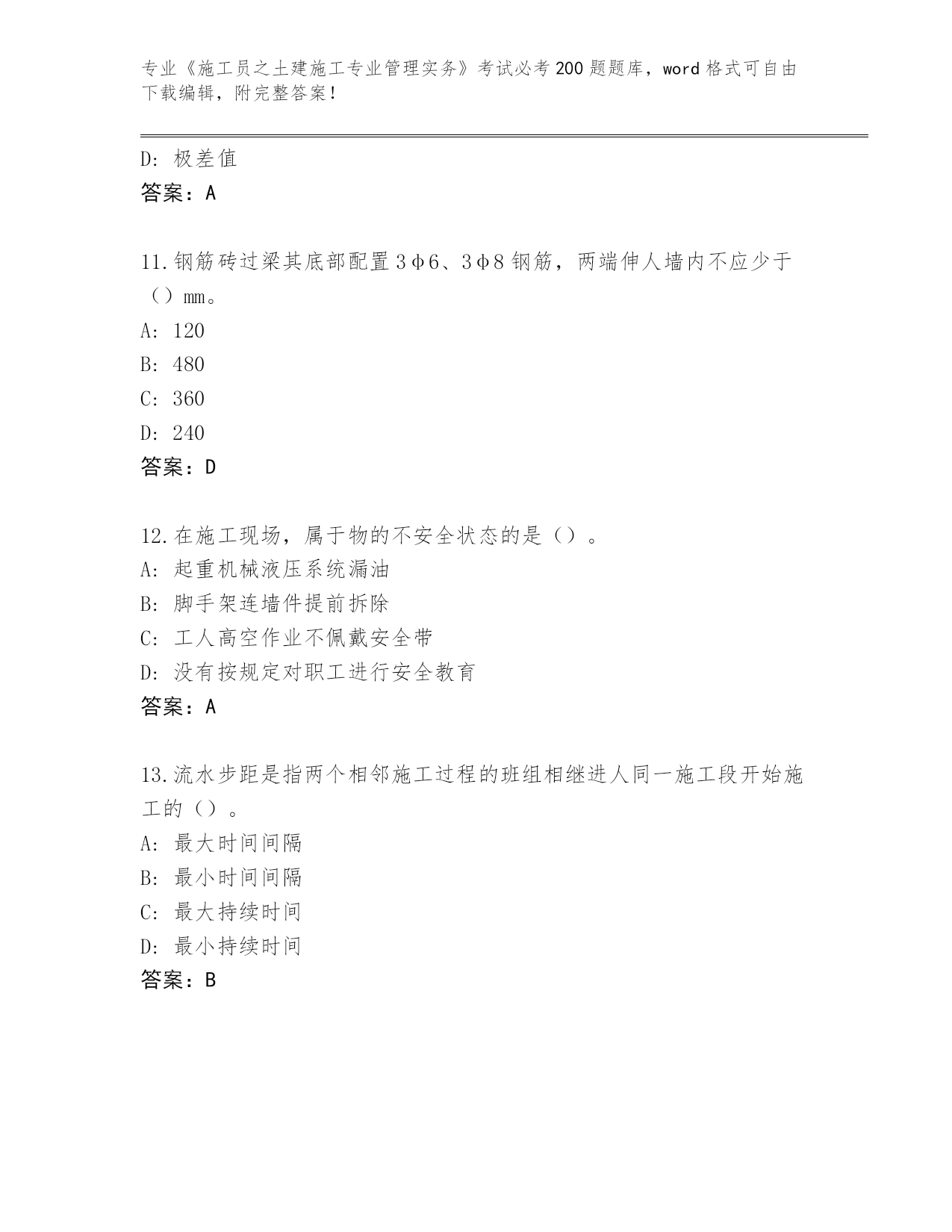 专业《施工员之土建施工专业管理实务》考试必考200题题库，word格式可自由下载编辑，附完整答案！

D：极差值
答案：A

11.钢筋砖过梁其底部配置3φ6、3φ8钢筋，两端伸人墙内不应少于（）mm。
A：120
B：480
C：360
D：240
答案：D

12.在施工现场，属于物的不安全状态的是（）。
A：起重机械液压系统漏油
B：脚手架连墙件提前拆除
C：工人高空作业不佩戴安全带
D：没有按规定对职工进行安全教育
答案：A

13.流水步距是指两个相邻施工过程的班组相继进人同一施工段开始施工的（）。
A：最大时间间隔
B：最小时间间隔
C：最大持续时间
D：最小持续时间
答案：B